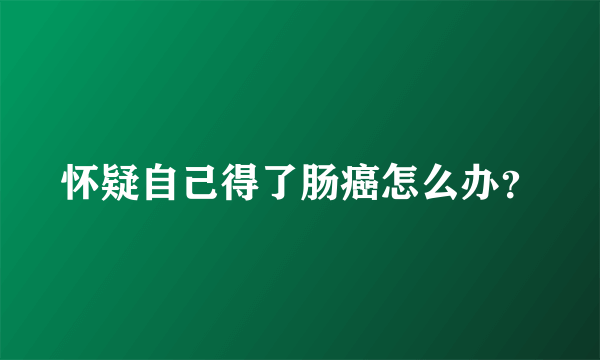 怀疑自己得了肠癌怎么办?